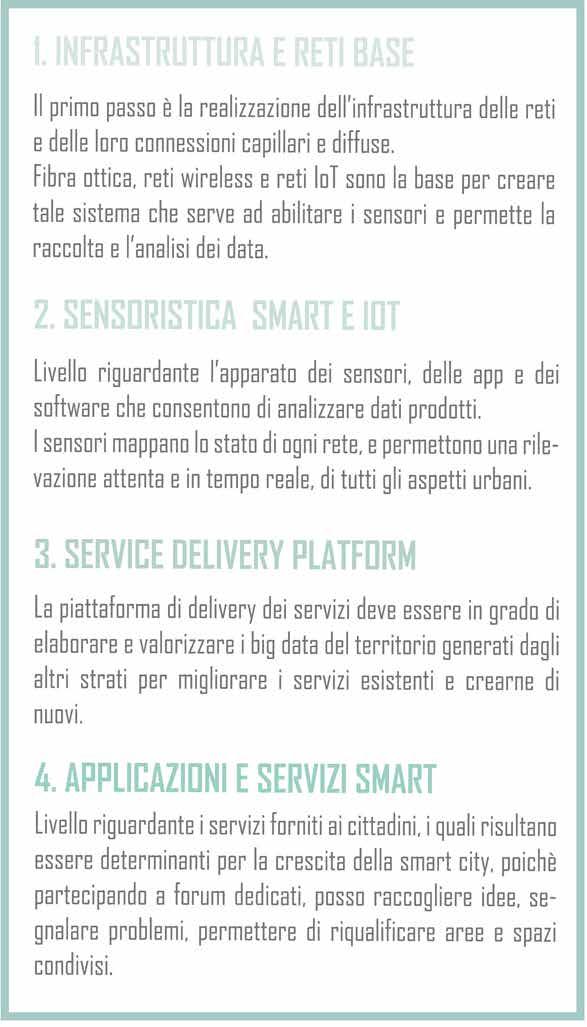 1. INFRASTRUTTURA E RETI BASE

Il primo passo è la realizzazione dell'infrastruttura delle reti e delle loro connessioni capillari e diffuse.
Fibra ottica, reti wireless e reti IoT sono la base per creare tale sistema che serve ad abilitare i sensori e permette la raccolta e l'analisi dei data.

2. SENSORISTICA SMART E IOT

Livello riguardante l'apparato dei sensori, delle app e dei software che consentono di analizzare dati prodotti.
I sensori mappano lo stato di ogni rete, e permettono una rilevazione attenta e in tempo reale, di tutti gli aspetti urbani.

3. SERVICE DELIVERY PLATFORM

La piattaforma di delivery dei servizi deve essere in grado di elaborare e valorizzare i big data del territorio generati dagli altri strati per migliorare i servizi esistenti e crearne di nuovi.

4. APPLICAZIONI E SERVIZI SMART

Livello riguardante i servizi forniti ai cittadini, i quali risultano essere determinanti per la crescita della smart city, poichè partecipando a forum dedicati, posso raccogliere idee, segnalare problemi, permettere di riqualificare aree e spazi condivisi.